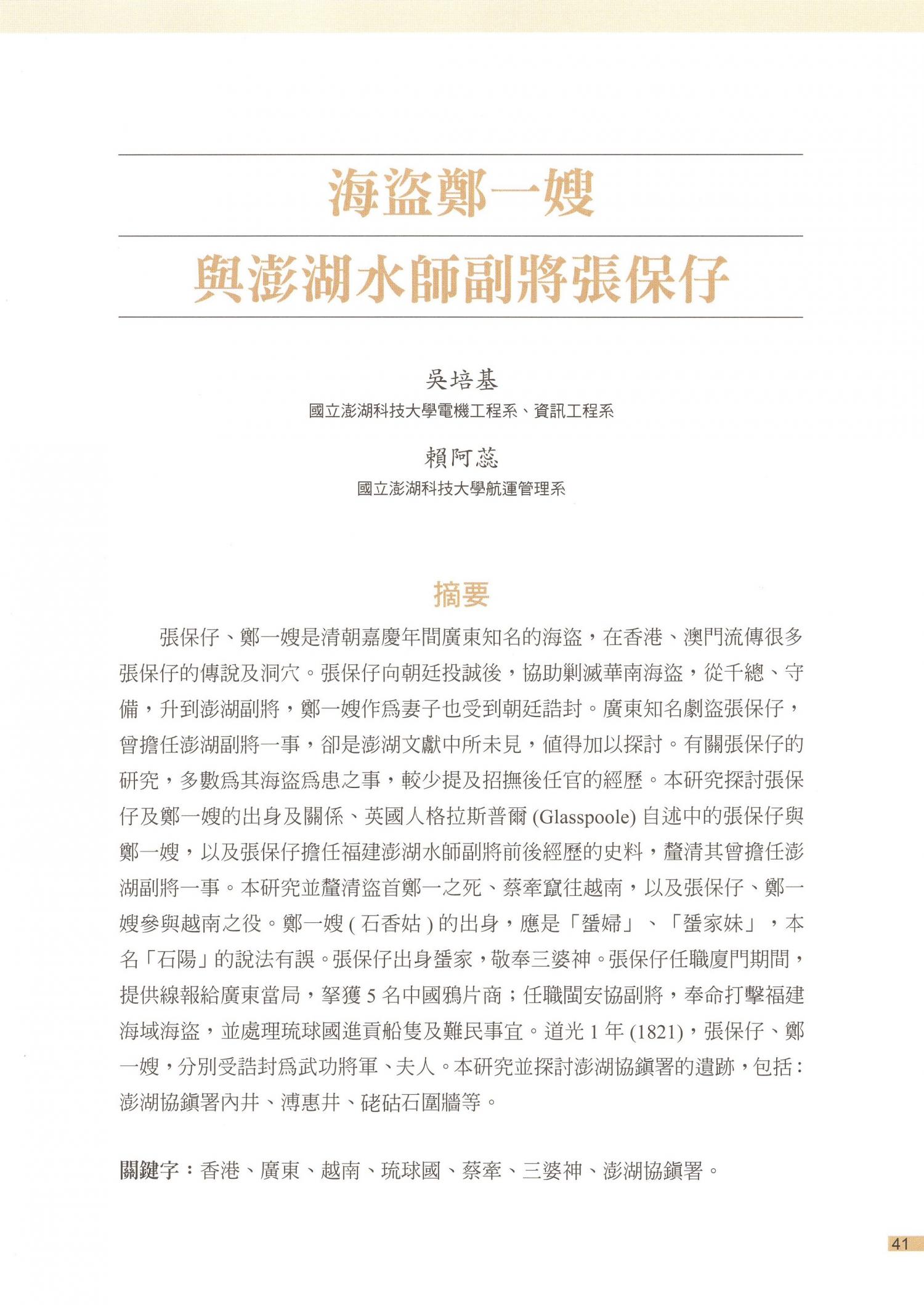 海盜鄭一嫂

與澎湖水師副將張保仔

吳培基
國立澎湖科技大學電機工程系、資訊工程系

賴阿蕊
國立澎湖科技大學航運管理系

摘要

張保仔、鄭一嫂是清朝嘉慶年間廣東知名的海盜，在香港、澳門流傳很多張保仔的傳說及洞穴。張保仔向朝廷投誠後，協助剿滅華南海盜，從千總、守備，升到澎湖副將，鄭一嫂作為妻子也受到朝廷誥封。廣東知名劇盜張保仔，曾擔任澎湖副將一事，卻是澎湖文獻中所未見，值得加以探討。有關張保仔的研究，多數為其海盜為患之事，較少提及招撫後任官的經歷。本研究探討張保仔及鄭一嫂的出身及關係、英國人格拉斯普爾 (Glasspoole) 自述中的張保仔與鄭一嫂，以及張保仔擔任福建澎湖水師副將前後經歷的史料，釐清其曾擔任澎湖副將一事。本研究並釐清盜首鄭一之死、蔡牽竄往越南，以及張保仔、鄭一嫂參與越南之役。鄭一嫂 ( 石香姑 ) 的出身，應是「蜑婦」、「蜑家妹」，本名「石陽」的說法有誤。張保仔出身蜑家，敬奉三婆神。張保仔任職廈門期間，提供線報給廣東當局，拏獲 5 名中國鴉片商；任職閩安協副將，奉命打擊福建海域海盜，並處理琉球國進貢船隻及難民事宜。道光 1 年 (1821)，張保仔、鄭一嫂，分別受誥封為武功將軍、夫人。本研究並探討澎湖協鎮署的遺跡，包括：澎湖協鎮署內井、溥惠井、硓𥑮石圍牆等。

關鍵字：香港、廣東、越南、琉球國、蔡牽、三婆神、澎湖協鎮署。

41